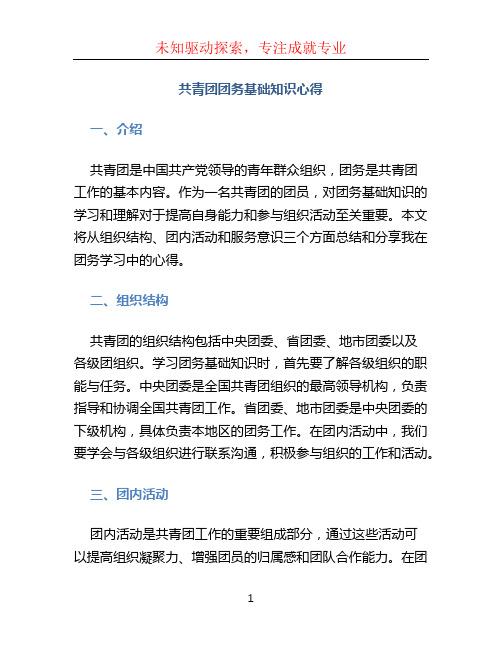 未知驱动探索，专注成就专业

共青团团务基础知识心得

一、介绍

共青团是中国共产党领导的青年群众组织，团务是共青团工作的基本内容。作为一名共青团的团员，对团务基础知识的学习和理解对于提高自身能力和参与组织活动至关重要。本文将从组织结构、团内活动和服务意识三个方面总结和分享我在团务学习中的心得。

二、组织结构

共青团的组织结构包括中央团委、省团委、地市团委以及各级团组织。学习团务基础知识时，首先要了解各级组织的职能与任务。中央团委是全国共青团组织的最高领导机构，负责指导和协调全国共青团工作。省团委、地市团委是中央团委的下级机构，具体负责本地区的团务工作。在团内活动中，我们要学会与各级组织进行联系沟通，积极参与组织的工作和活动。

三、团内活动

团内活动是共青团工作的重要组成部分，通过这些活动可以提高组织凝聚力、增强团员的归属感和团队合作能力。在团

1